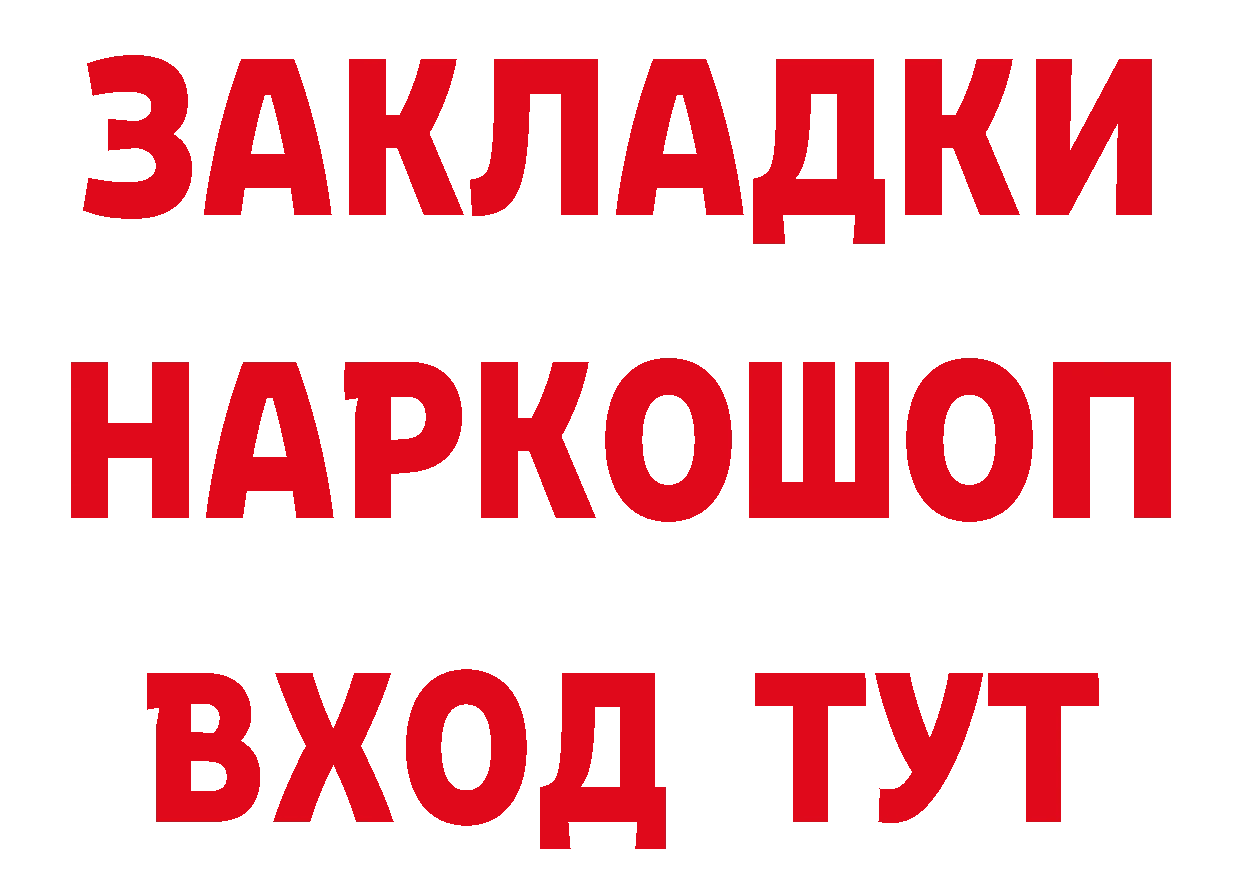 ЗАКЛАДКИ НАРКОШОП ВХОД ТУТ